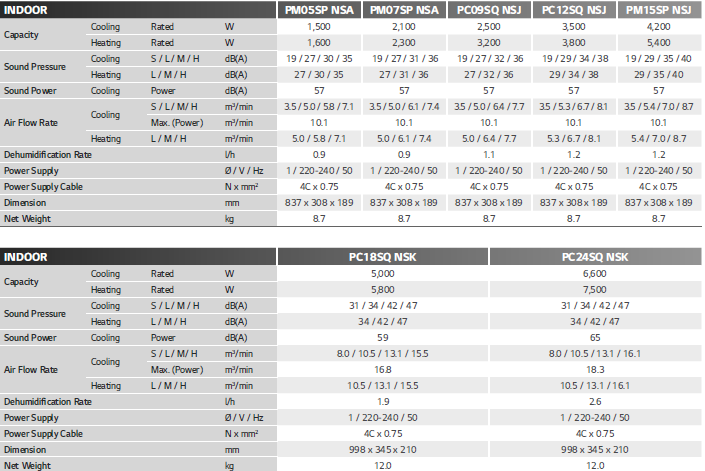 | INDOOR | | | | PM05SP NSA | PM07SP NSA | PC09SQ NSJ | PC12SQ NSJ | PM15SP NSJ |
|---|---|---|---|---|---|---|---|---|
| Capacity | Cooling | Rated | W | 1,500 | 2,100 | 2,500 | 3,500 | 4,200 |
| | Heating | Rated | W | 1,600 | 2,300 | 3,200 | 3,800 | 5,400 |
| Sound Pressure | Cooling | S / L / M / H | dB(A) | 19 / 27 / 30 / 35 | 19 / 27 / 31 / 36 | 19 / 27 / 32 / 36 | 19 / 29 / 34 / 38 | 19 / 29 / 35 / 40 |
| | Heating | L / M / H | dB(A) | 27 / 30 / 35 | 27 / 31 / 36 | 27 / 32 / 36 | 29 / 34 / 38 | 29 / 35 / 40 |
| Sound Power | Cooling | Power | dB(A) | 57 | 57 | 57 | 57 | 57 |
| Air Flow Rate | Cooling | S / L / M / H | m³/min | 3.5 / 5.0 / 5.8 / 7.1 | 3.5 / 5.0 / 6.1 / 7.4 | 3.5 / 5.0 / 6.4 / 7.7 | 3.5 / 5.3 / 6.7 / 8.1 | 3.5 / 5.4 / 7.0 / 8.7 |
| | | Max. (Power) | m³/min | 10.1 | 10.1 | 10.1 | 10.1 | 10.1 |
| | Heating | L / M / H | m³/min | 5.0 / 5.8 / 7.1 | 5.0 / 6.1 / 7.4 | 5.0 / 6.4 / 7.7 | 5.3 / 6.7 / 8.1 | 5.4 / 7.0 / 8.7 |
| Dehumidification Rate | | | l/h | 0.9 | 0.9 | 1.1 | 1.2 | 1.2 |
| Power Supply | | | Ø / V / Hz | 1 / 220-240 / 50 | 1 / 220-240 / 50 | 1 / 220-240 / 50 | 1 / 220-240 / 50 | 1 / 220-240 / 50 |
| Power Supply Cable | | | N x mm² | 4C x 0.75 | 4C x 0.75 | 4C x 0.75 | 4C x 0.75 | 4C x 0.75 |
| Dimension | | | mm | 837 x 308 x 189 | 837 x 308 x 189 | 837 x 308 x 189 | 837 x 308 x 189 | 837 x 308 x 189 |
| Net Weight | | | kg | 8.7 | 8.7 | 8.7 | 8.7 | 8.7 |

| INDOOR | | | | PC18SQ NSK | PC24SQ NSK |
|---|---|---|---|---|---|
| Capacity | Cooling | Rated | W | 5,000 | 6,600 |
| | Heating | Rated | W | 5,800 | 7,500 |
| Sound Pressure | Cooling | S / L / M / H | dB(A) | 31 / 34 / 42 / 47 | 31 / 34 / 42 / 47 |
| | Heating | L / M / H | dB(A) | 34 / 42 / 47 | 34 / 42 / 47 |
| Sound Power | Cooling | Power | dB(A) | 59 | 65 |
| Air Flow Rate | Cooling | S / L / M / H | m³/min | 8.0 / 10.5 / 13.1 / 15.5 | 8.0 / 10.5 / 13.1 / 16.1 |
| | | Max. (Power) | m³/min | 16.8 | 18.3 |
| | Heating | L / M / H | m³/min | 10.5 / 13.1 / 15.5 | 10.5 / 13.1 / 16.1 |
| Dehumidification Rate | | | l/h | 1.9 | 2.6 |
| Power Supply | | | Ø / V / Hz | 1 / 220-240 / 50 | 1 / 220-240 / 50 |
| Power Supply Cable | | | N x mm² | 4C x 0.75 | 4C x 0.75 |
| Dimension | | | mm | 998 x 345 x 210 | 998 x 345 x 210 |
| Net Weight | | | kg | 12.0 | 12.0 |